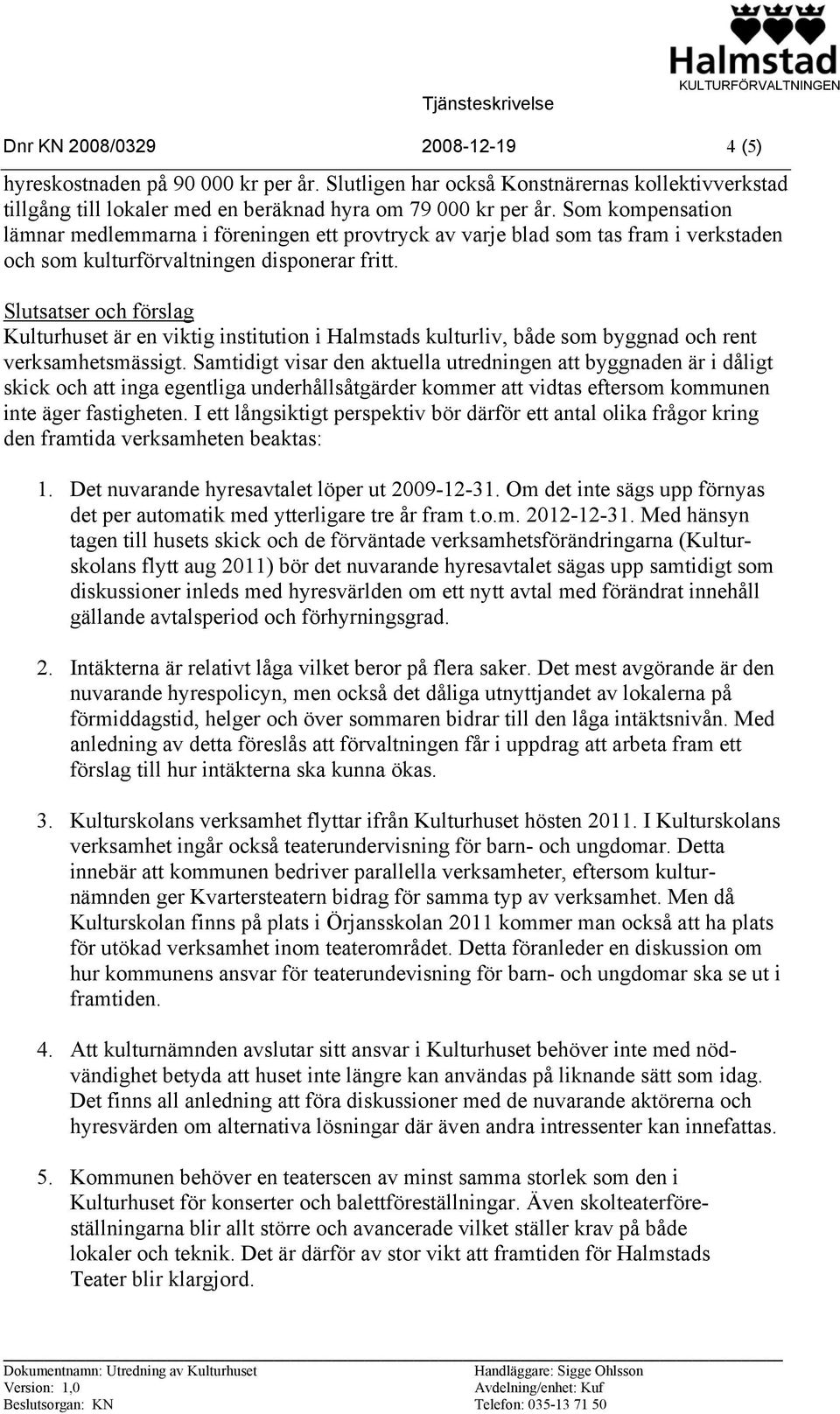 Halmstad
KULTURFÖRVALTNINGEN

Tjänsteskrivelse

Dnr KN 2008/0329 2008-12-19 4 (5)

hyreskostnaden på 90 000 kr per år. Slutligen har också Konstnärernas kollektivverkstad tillgång till lokaler med en beräknad hyra om 79 000 kr per år. Som kompensation lämnar medlemmarna i föreningen ett provtryck av varje blad som tas fram i verkstaden och som kulturförvaltningen disponerar fritt.

Slutsatser och förslag
Kulturhuset är en viktig institution i Halmstads kulturliv, både som byggnad och rent verksamhetsmässigt. Samtidigt visar den aktuella utredningen att byggnaden är i dåligt skick och att inga egentliga underhållsåtgärder kommer att vidtas eftersom kommunen inte äger fastigheten. I ett långsiktigt perspektiv bör därför ett antal olika frågor kring den framtida verksamheten beaktas:

1. Det nuvarande hyresavtalet löper ut 2009-12-31. Om det inte sägs upp förnyas det per automatik med ytterligare tre år fram t.o.m. 2012-12-31. Med hänsyn tagen till husets skick och de förväntade verksamhetsförändringarna (Kulturskolans flytt aug 2011) bör det nuvarande hyresavtalet sägas upp samtidigt som diskussioner inleds med hyresvärlden om ett nytt avtal med förändrat innehåll gällande avtalsperiod och förhyrningsgrad.

2. Intäkterna är relativt låga vilket beror på flera saker. Det mest avgörande är den nuvarande hyrespolicyn, men också det dåliga utnyttjandet av lokalerna på förmiddagstid, helger och över sommaren bidrar till den låga intäktsnivån. Med anledning av detta föreslås att förvaltningen får i uppdrag att arbeta fram ett förslag till hur intäkterna ska kunna ökas.

3. Kulturskolans verksamhet flyttar ifrån Kulturhuset hösten 2011. I Kulturskolans verksamhet ingår också teaterundervisning för barn- och ungdomar. Detta innebär att kommunen bedriver parallella verksamheter, eftersom kulturnämnden ger Kvartersteatern bidrag för samma typ av verksamhet. Men då Kulturskolan finns på plats i Örjansskolan 2011 kommer man också att ha plats för utökad verksamhet inom teaterområdet. Detta föranleder en diskussion om hur kommunens ansvar för teaterundevisning för barn- och ungdomar ska se ut i framtiden.

4. Att kulturnämnden avslutar sitt ansvar i Kulturhuset behöver inte med nödvändighet betyda att huset inte längre kan användas på liknande sätt som idag. Det finns all anledning att föra diskussioner med de nuvarande aktörerna och hyresvärden om alternativa lösningar där även andra intressenter kan innefattas.

5. Kommunen behöver en teaterscen av minst samma storlek som den i Kulturhuset för konserter och balettföreställningar. Även skolteaterföreställningarna blir allt större och avancerade vilket ställer krav på både lokaler och teknik. Det är därför av stor vikt att framtiden för Halmstads Teater blir klargjord.

Dokumentnamn: Utredning av Kulturhuset
Version: 1,0
Beslutsorgan: KN
Handläggare: Sigge Ohlsson
Avdelning/enhet: Kuf
Telefon: 035-13 71 50